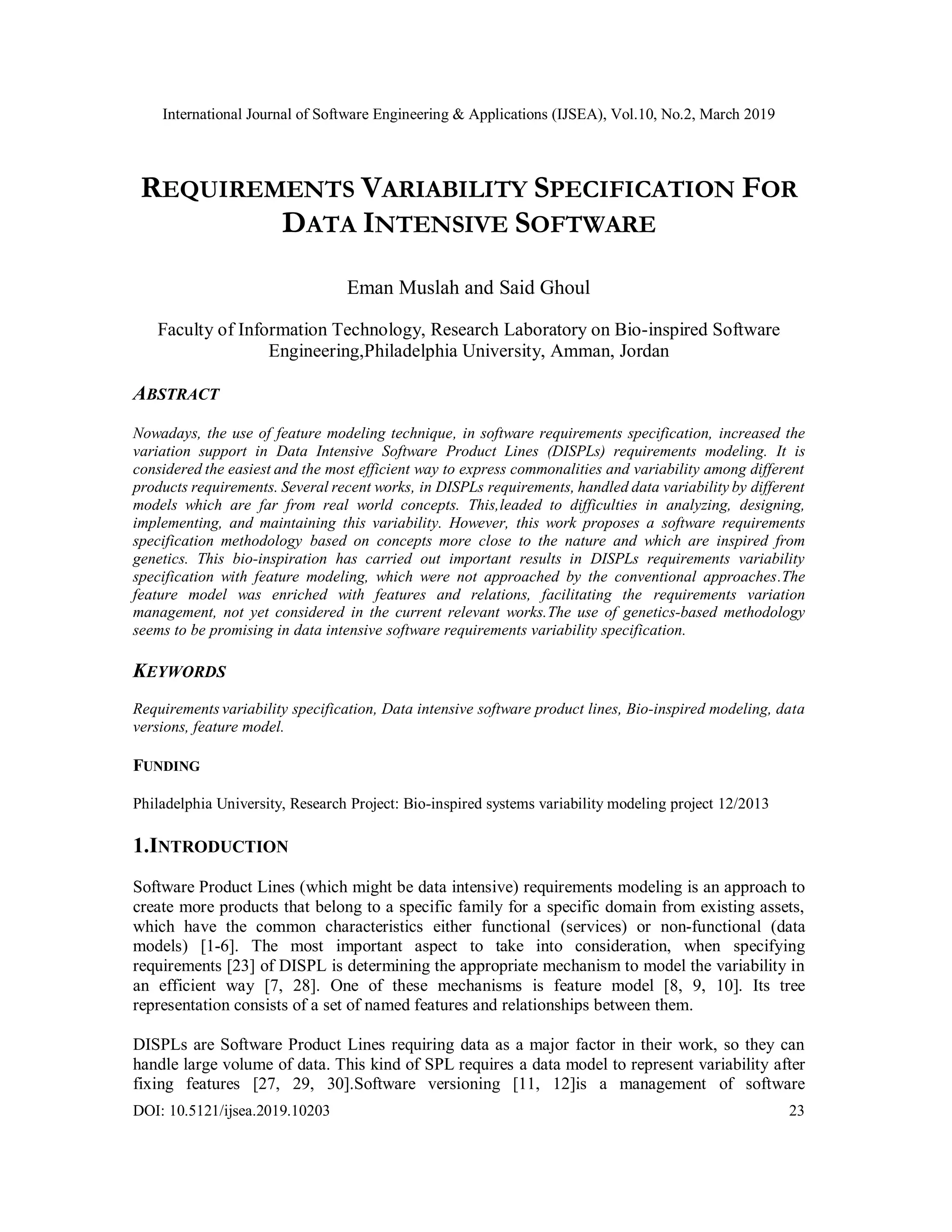 International Journal of Software Engineering & Applications (IJSEA), Vol.10, No.2, March 2019

REQUIREMENTS VARIABILITY SPECIFICATION FOR DATA INTENSIVE SOFTWARE

Eman Muslah and Said Ghoul

Faculty of Information Technology, Research Laboratory on Bio-inspired Software Engineering,Philadelphia University, Amman, Jordan

ABSTRACT

Nowadays, the use of feature modeling technique, in software requirements specification, increased the variation support in Data Intensive Software Product Lines (DISPLs) requirements modeling. It is considered the easiest and the most efficient way to express commonalities and variability among different products requirements. Several recent works, in DISPLs requirements, handled data variability by different models which are far from real world concepts. This,leaded to difficulties in analyzing, designing, implementing, and maintaining this variability. However, this work proposes a software requirements specification methodology based on concepts more close to the nature and which are inspired from genetics. This bio-inspiration has carried out important results in DISPLs requirements variability specification with feature modeling, which were not approached by the conventional approaches.The feature model was enriched with features and relations, facilitating the requirements variation management, not yet considered in the current relevant works.The use of genetics-based methodology seems to be promising in data intensive software requirements variability specification.

KEYWORDS

Requirements variability specification, Data intensive software product lines, Bio-inspired modeling, data versions, feature model.

FUNDING

Philadelphia University, Research Project: Bio-inspired systems variability modeling project 12/2013

1.INTRODUCTION

Software Product Lines (which might be data intensive) requirements modeling is an approach to create more products that belong to a specific family for a specific domain from existing assets, which have the common characteristics either functional (services) or non-functional (data models) [1-6]. The most important aspect to take into consideration, when specifying requirements [23] of DISPL is determining the appropriate mechanism to model the variability in an efficient way [7, 28]. One of these mechanisms is feature model [8, 9, 10]. Its tree representation consists of a set of named features and relationships between them.

DISPLs are Software Product Lines requiring data as a major factor in their work, so they can handle large volume of data. This kind of SPL requires a data model to represent variability after fixing features [27, 29, 30].Software versioning [11, 12]is a management of software

DOI: 10.5121/ijsea.2019.10203 23